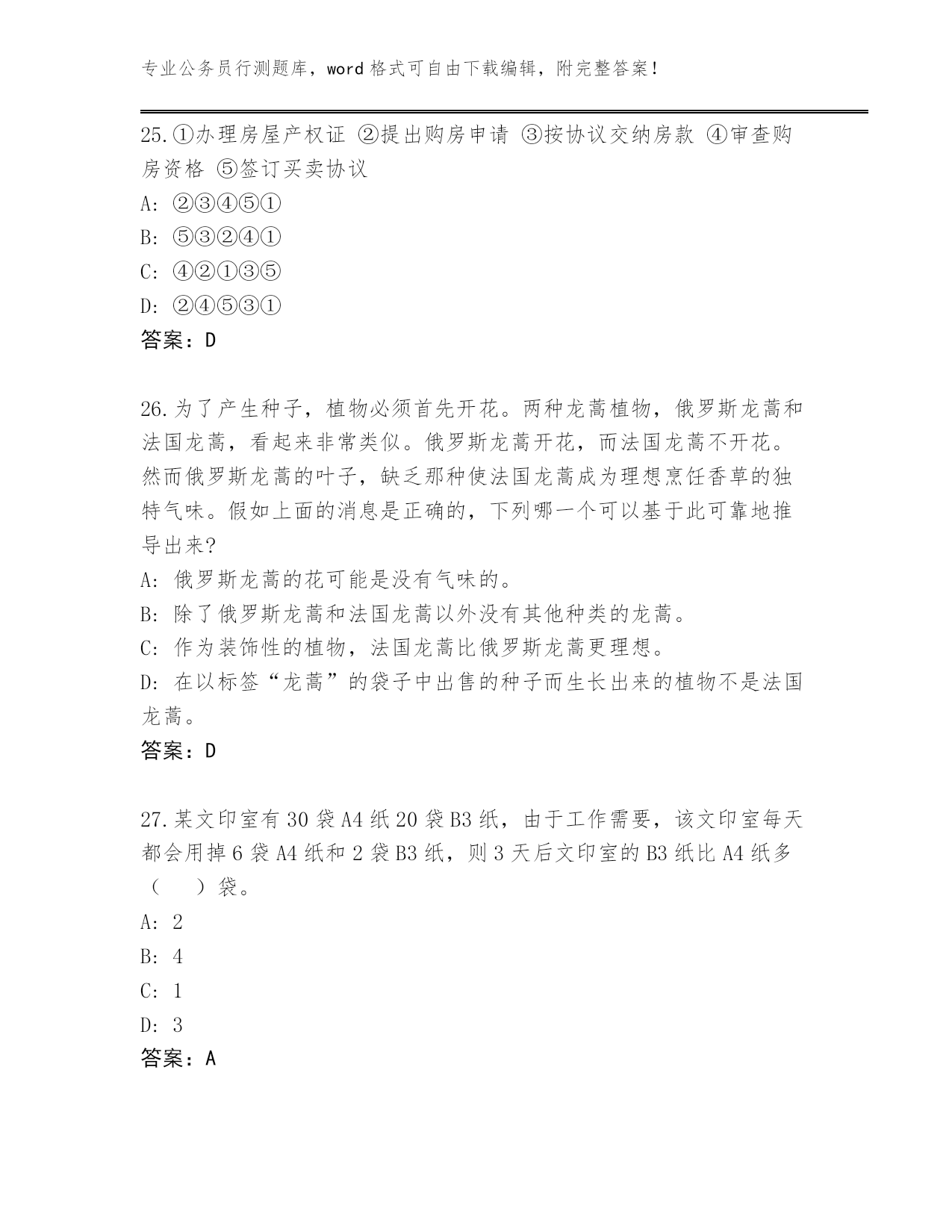 专业公务员行测题库，word 格式可自由下载编辑，附完整答案！

25.①办理房屋产权证 ②提出购房申请 ③按协议交纳房款 ④审查购房资格 ⑤签订买卖协议
A: ②③④⑤①
B: ⑤③②④①
C: ④②①③⑤
D: ②④⑤③①
答案：D

26.为了产生种子，植物必须首先开花。两种龙蒿植物，俄罗斯龙蒿和法国龙蒿，看起来非常类似。俄罗斯龙蒿开花，而法国龙蒿不开花。然而俄罗斯龙蒿的叶子，缺乏那种使法国龙蒿成为理想烹饪香草的独特气味。假如上面的消息是正确的，下列哪一个可以基于此可靠地推导出来?
A: 俄罗斯龙蒿的花可能是没有气味的。
B: 除了俄罗斯龙蒿和法国龙蒿以外没有其他种类的龙蒿。
C: 作为装饰性的植物，法国龙蒿比俄罗斯龙蒿更理想。
D: 在以标签“龙蒿”的袋子中出售的种子而生长出来的植物不是法国龙蒿。
答案：D

27.某文印室有 30 袋 A4 纸 20 袋 B3 纸，由于工作需要，该文印室每天都会用掉 6 袋 A4 纸和 2 袋 B3 纸，则 3 天后文印室的 B3 纸比 A4 纸多（　）袋。
A: 2
B: 4
C: 1
D: 3
答案：A